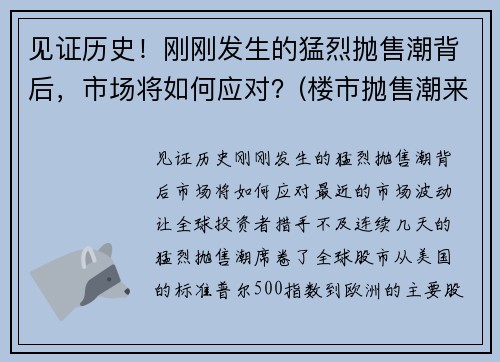 见证历史！刚刚发生的猛烈抛售潮背后，市场将如何应对？(楼市抛售潮来

见证历史刚刚发生的猛烈抛售潮背后市场将如何应对最近的市场波动让全球投资者措手不及连续几天的猛烈抛售潮席卷了全球股市从美国的标准普尔500指数到欧洲的主要股